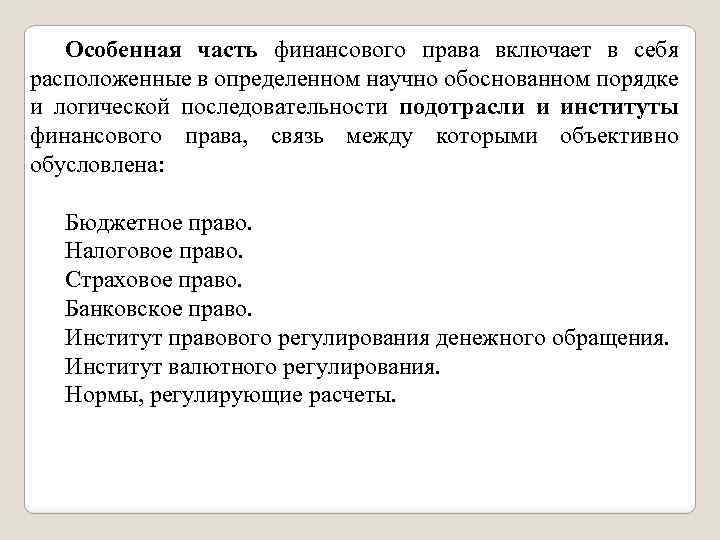 Особенная часть финансового права включает в себя расположенные в определенном научно обоснованном порядке и логической последовательности подотрасли и институты финансового права, связь между которыми объективно обусловлена:

Бюджетное право.
Налоговое право.
Страховое право.
Банковское право.
Институт правового регулирования денежного обращения.
Институт валютного регулирования.
Нормы, регулирующие расчеты.